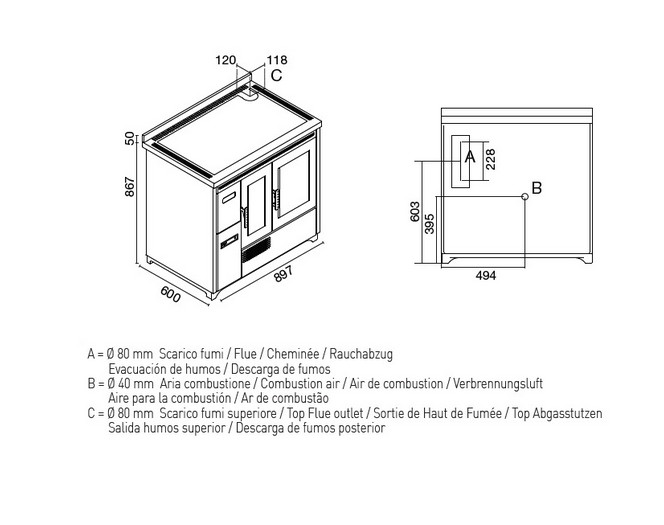 120 118
C
50
867
600
897

A
228
B
603
395
494

A = Ø 80 mm Scarico fumi / Flue / Cheminée / Rauchabzug
Evacuación de humos / Descarga de fumos
B = Ø 40 mm Aria combustione / Combustion air / Air de combustion / Verbrennungsluft
Aire para la combustión / Ar de combustão
C = Ø 80 mm Scarico fumi superiore / Top Flue outlet / Sortie de Haut de Fumée / Top Abgasstutzen
Salida humos superior / Descarga de fumos posterior